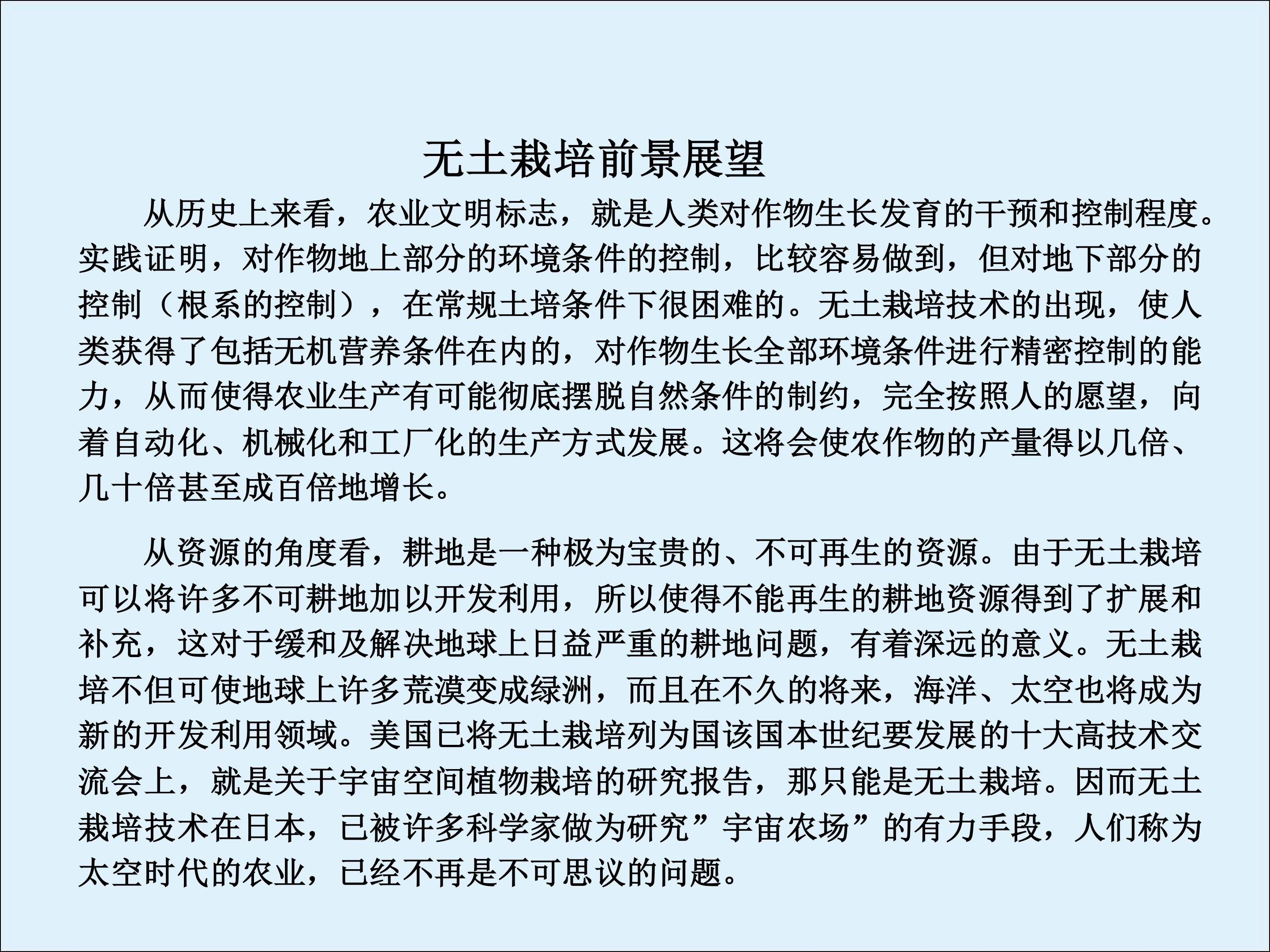 无土栽培前景展望

从历史上来看，农业文明标志，就是人类对作物生长发育的干预和控制程度。实践证明，对作物地上部分的环境条件的控制，比较容易做到，但对地下部分的控制（根系的控制），在常规土培条件下很困难的。无土栽培技术的出现，使人类获得了包括无机营养条件在内的，对作物生长全部环境条件进行精密控制的能力，从而使得农业生产有可能彻底摆脱自然条件的制约，完全按照人的愿望，向着自动化、机械化和工厂化的生产方式发展。这将会使农作物的产量得以几倍、几十倍甚至成百倍地增长。

从资源的角度看，耕地是一种极为宝贵的、不可再生的资源。由于无土栽培可以将许多不可耕地加以开发利用，所以使得不能再生的耕地资源得到了扩展和补充，这对于缓和及解决地球上日益严重的耕地问题，有着深远的意义。无土栽培不但可使地球上许多荒漠变成绿洲，而且在不久的将来，海洋、太空也将成为新的开发利用领域。美国已将无土栽培列为国该国本世纪要发展的十大高技术交流会上，就是关于宇宙空间植物栽培的研究报告，那只能是无土栽培。因而无土栽培技术在日本，已被许多科学家做为研究”宇宙农场”的有力手段，人们称为太空时代的农业，已经不再是不可思议的问题。